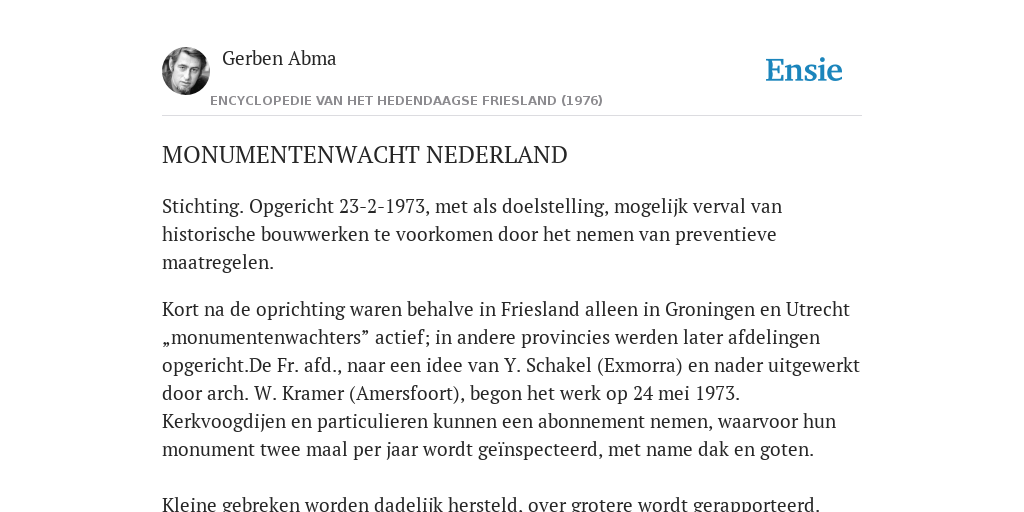 Gerben Abma

Ensie

ENCYCLOPEDIE VAN HET HEDENDAAGSE FRIESLAND (1976)

MONUMENTENWACHT NEDERLAND

Stichting. Opgericht 23-2-1973, met als doelstelling, mogelijk verval van historische bouwwerken te voorkomen door het nemen van preventieve maatregelen.

Kort na de oprichting waren behalve in Friesland alleen in Groningen en Utrecht „monumentenwachters” actief; in andere provincies werden later afdelingen opgericht.De Fr. afd., naar een idee van Y. Schakel (Exmorra) en nader uitgewerkt door arch. W. Kramer (Amersfoort), begon het werk op 24 mei 1973. Kerkvoogdijen en particulieren kunnen een abonnement nemen, waarvoor hun monument twee maal per jaar wordt geïnspecteerd, met name dak en goten.

Kleine gebreken worden dadelijk hersteld, over grotere wordt gerapporteerd.